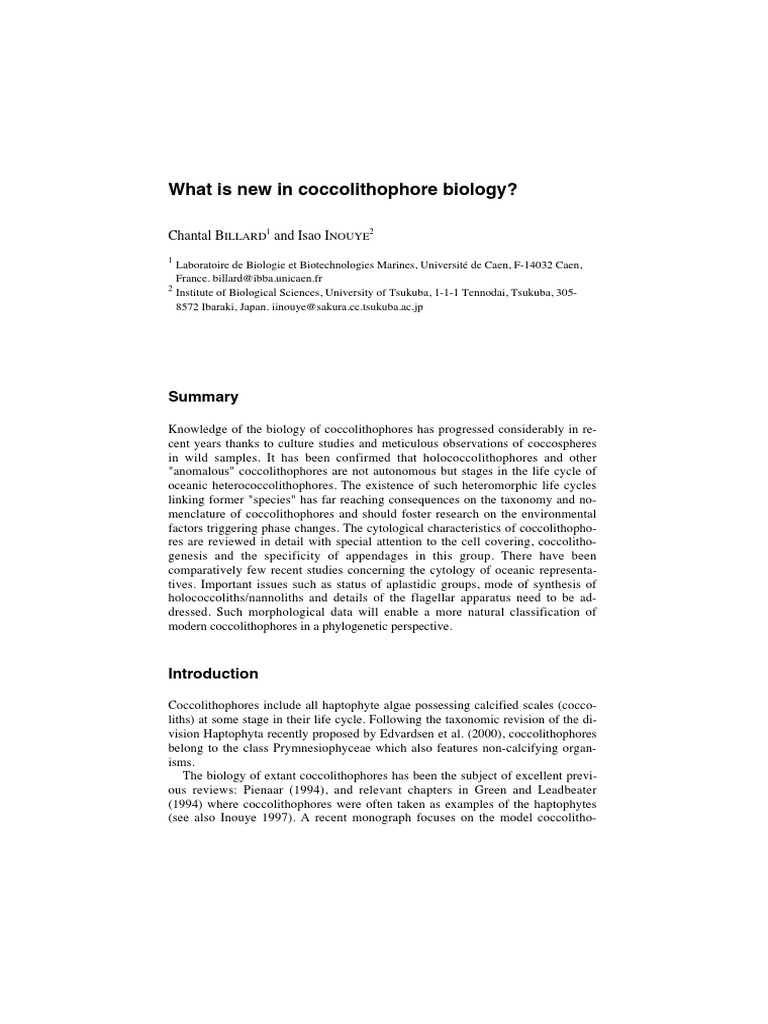 What is new in coccolithophore biology?

Chantal BILLARD$^1$ and Isao INOUYE$^2$

$^1$ Laboratoire de Biologie et Biotechnologies Marines, Université de Caen, F-14032 Caen, France. billard@ibba.unicaen.fr
$^2$ Institute of Biological Sciences, University of Tsukuba, 1-1-1 Tennodai, Tsukuba, 305-8572 Ibaraki, Japan. iinouye@sakura.cc.tsukuba.ac.jp

Summary

Knowledge of the biology of coccolithophores has progressed considerably in recent years thanks to culture studies and meticulous observations of coccospheres in wild samples. It has been confirmed that holococcolithophores and other "anomalous" coccolithophores are not autonomous but stages in the life cycle of oceanic heterococcolithophores. The existence of such heteromorphic life cycles linking former "species" has far reaching consequences on the taxonomy and nomenclature of coccolithophores and should foster research on the environmental factors triggering phase changes. The cytological characteristics of coccolithophores are reviewed in detail with special attention to the cell covering, coccolithogenesis and the specificity of appendages in this group. There have been comparatively few recent studies concerning the cytology of oceanic representatives. Important issues such as status of aplastidic groups, mode of synthesis of holococcoliths/nannoliths and details of the flagellar apparatus need to be addressed. Such morphological data will enable a more natural classification of modern coccolithophores in a phylogenetic perspective.

Introduction

Coccolithophores include all haptophyte algae possessing calcified scales (coccoliths) at some stage in their life cycle. Following the taxonomic revision of the division Haptophyta recently proposed by Edvardsen et al. (2000), coccolithophores belong to the class Prymnesiophyceae which also features non-calcifying organisms.
The biology of extant coccolithophores has been the subject of excellent previous reviews: Pienaar (1994), and relevant chapters in Green and Leadbeater (1994) where coccolithophores were often taken as examples of the haptophytes (see also Inouye 1997). A recent monograph focuses on the model coccolitho-